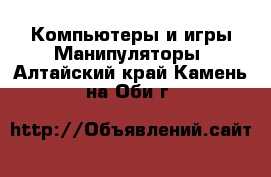 Компьютеры и игры Манипуляторы Алтайский край Камень на Оби г

http://Объявлений.сайт